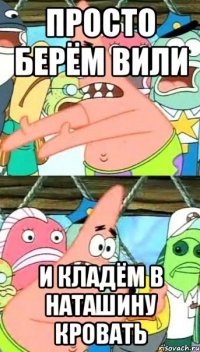 ПРОСТО БЕРЁМ ВИЛИ

И КЛАДЁМ В НАТАШИНУ КРОВАТЬ

risovach.ru